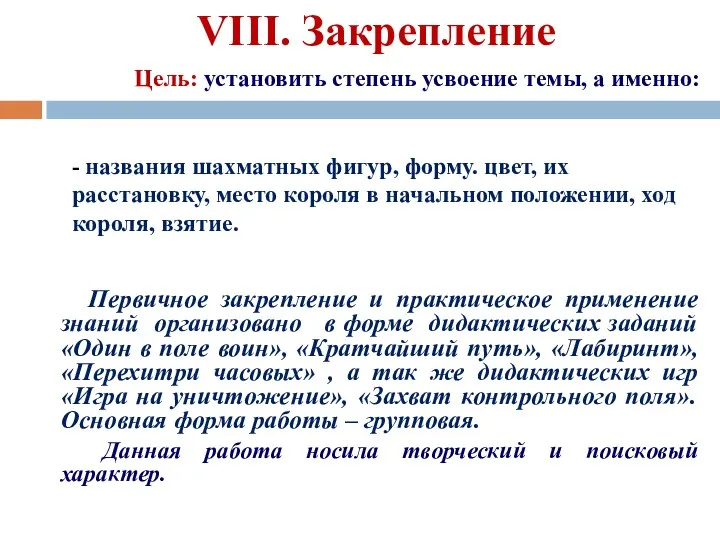 VIII. Закрепление

Цель: установить степень усвоение темы, а именно:

- названия шахматных фигур, форму. цвет, их расстановку, место короля в начальном положении, ход короля, взятие.

Первичное закрепление и практическое применение знаний организовано в форме дидактических заданий «Один в поле воин», «Кратчайший путь», «Лабиринт», «Перехитри часовых» , а так же дидактических игр «Игра на уничтожение», «Захват контрольного поля». Основная форма работы – групповая.

Данная работа носила творческий и поисковый характер.